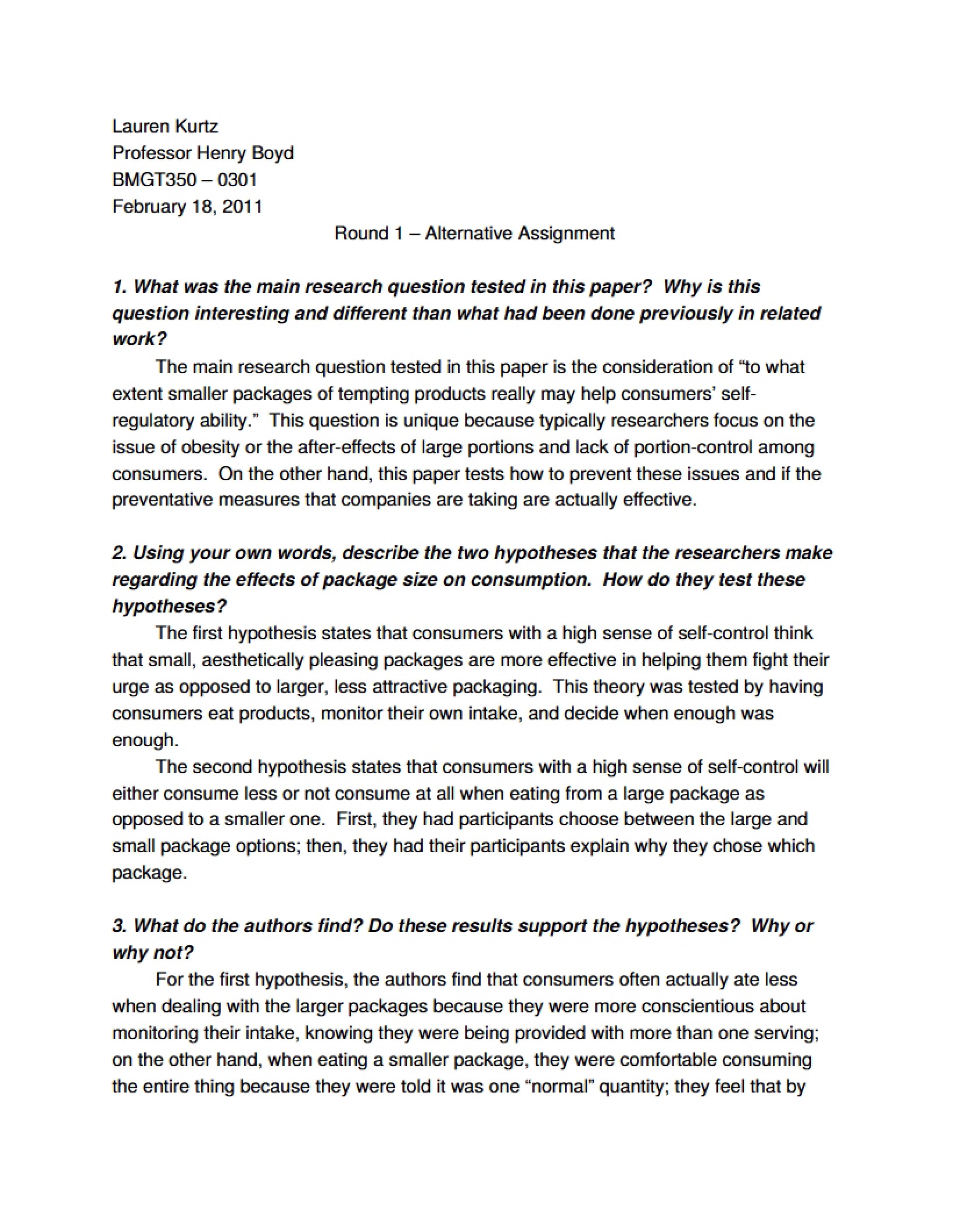 Lauren Kurtz
Professor Henry Boyd
BMGT350 – 0301
February 18, 2011

Round 1 – Alternative Assignment

1. What was the main research question tested in this paper? Why is this question interesting and different than what had been done previously in related work?

The main research question tested in this paper is the consideration of "to what extent smaller packages of tempting products really may help consumers' self-regulatory ability." This question is unique because typically researchers focus on the issue of obesity or the after-effects of large portions and lack of portion-control among consumers. On the other hand, this paper tests how to prevent these issues and if the preventative measures that companies are taking are actually effective.

2. Using your own words, describe the two hypotheses that the researchers make regarding the effects of package size on consumption. How do they test these hypotheses?

The first hypothesis states that consumers with a high sense of self-control think that small, aesthetically pleasing packages are more effective in helping them fight their urge as opposed to larger, less attractive packaging. This theory was tested by having consumers eat products, monitor their own intake, and decide when enough was enough.

The second hypothesis states that consumers with a high sense of self-control will either consume less or not consume at all when eating from a large package as opposed to a smaller one. First, they had participants choose between the large and small package options; then, they had their participants explain why they chose which package.

3. What do the authors find? Do these results support the hypotheses? Why or why not?

For the first hypothesis, the authors find that consumers often actually ate less when dealing with the larger packages because they were more conscientious about monitoring their intake, knowing they were being provided with more than one serving; on the other hand, when eating a smaller package, they were comfortable consuming the entire thing because they were told it was one "normal" quantity; they feel that by